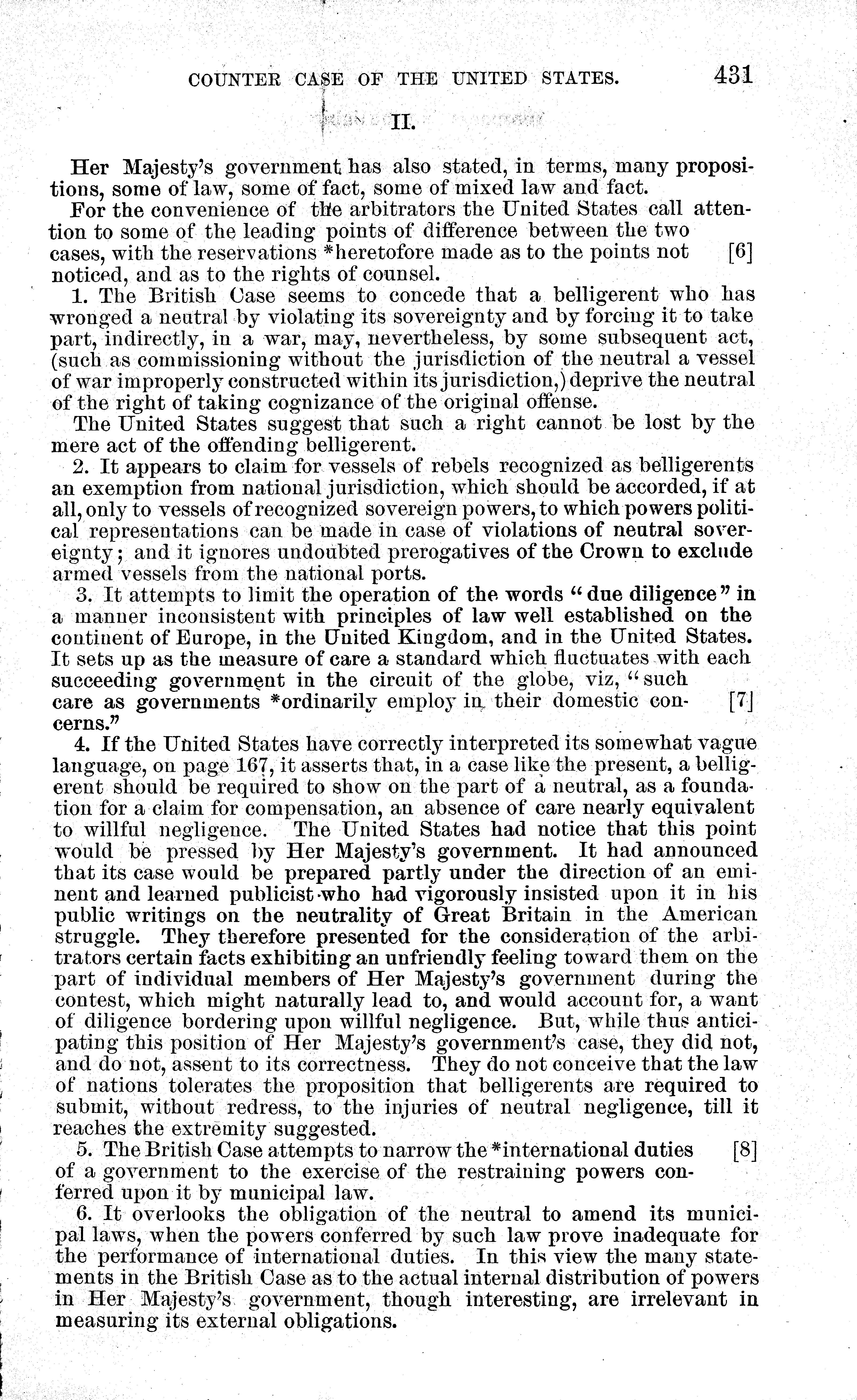 COUNTER CASE OF THE UNITED STATES. 431

II.

Her Majesty's government has also stated, in terms, many propositions, some of law, some of fact, some of mixed law and fact.

For the convenience of the arbitrators the United States call attention to some of the leading points of difference between the two cases, with the reservations *heretofore made as to the points not [6] noticed, and as to the rights of counsel.

1. The British Case seems to concede that a belligerent who has wronged a neutral by violating its sovereignty and by forcing it to take part, indirectly, in a war, may, nevertheless, by some subsequent act, (such as commissioning without the jurisdiction of the neutral a vessel of war improperly constructed within its jurisdiction,) deprive the neutral of the right of taking cognizance of the original offense.

The United States suggest that such a right cannot be lost by the mere act of the offending belligerent.

2. It appears to claim for vessels of rebels recognized as belligerents an exemption from national jurisdiction, which should be accorded, if at all, only to vessels of recognized sovereign powers, to which powers political representations can be made in case of violations of neutral sovereignty; and it ignores undoubted prerogatives of the Crown to exclude armed vessels from the national ports.

3. It attempts to limit the operation of the words "due diligence" in a manner inconsistent with principles of law well established on the continent of Europe, in the United Kingdom, and in the United States. It sets up as the measure of care a standard which fluctuates with each succeeding government in the circuit of the globe, viz, "such care as governments *ordinarily employ in their domestic concerns." [7]

4. If the United States have correctly interpreted its somewhat vague language, on page 167, it asserts that, in a case like the present, a belligerent should be required to show on the part of a neutral, as a foundation for a claim for compensation, an absence of care nearly equivalent to willful negligence. The United States had notice that this point would be pressed by Her Majesty's government. It had announced that its case would be prepared partly under the direction of an eminent and learned publicist who had vigorously insisted upon it in his public writings on the neutrality of Great Britain in the American struggle. They therefore presented for the consideration of the arbitrators certain facts exhibiting an unfriendly feeling toward them on the part of individual members of Her Majesty's government during the contest, which might naturally lead to, and would account for, a want of diligence bordering upon willful negligence. But, while thus anticipating this position of Her Majesty's government's case, they did not, and do not, assent to its correctness. They do not conceive that the law of nations tolerates the proposition that belligerents are required to submit, without redress, to the injuries of neutral negligence, till it reaches the extremity suggested.

5. The British Case attempts to narrow the *international duties [8] of a government to the exercise of the restraining powers conferred upon it by municipal law.

6. It overlooks the obligation of the neutral to amend its municipal laws, when the powers conferred by such law prove inadequate for the performance of international duties. In this view the many statements in the British Case as to the actual internal distribution of powers in Her Majesty's government, though interesting, are irrelevant in measuring its external obligations.